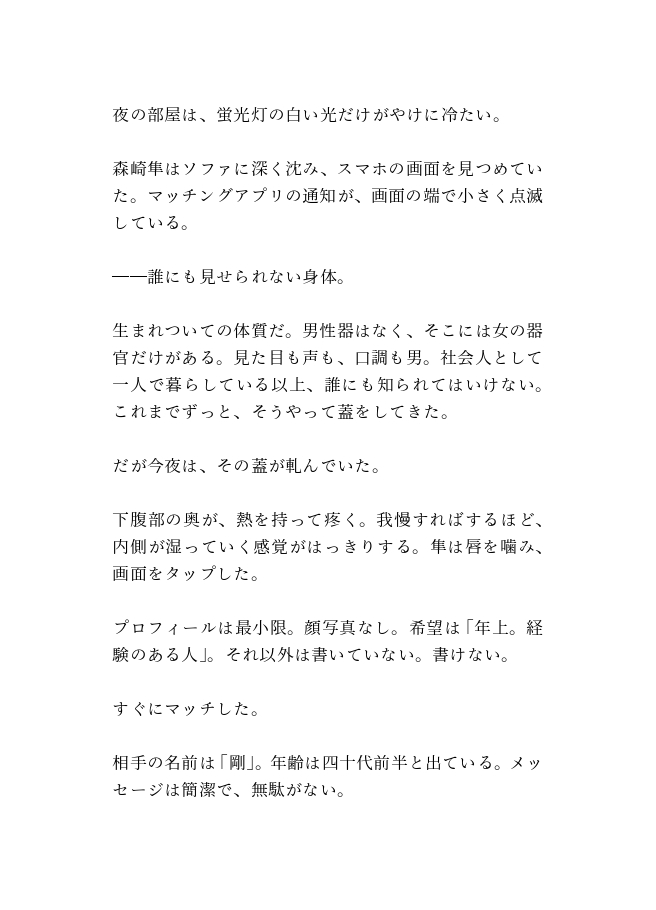 夜の部屋は、蛍光灯の白い光だけがやけに冷たい。

森崎隼はソファに深く沈み、スマホの画面を見つめていた。マッチングアプリの通知が、画面の端で小さく点滅している。

——誰にも見せられない身体。

生まれついての体質だ。男性器はなく、そこには女の器官だけがある。見た目も声も、口調も男。社会人として一人で暮らしている以上、誰にも知られてはいけない。これまでずっと、そうやって蓋をしてきた。

だが今夜は、その蓋が軋んでいた。

下腹部の奥が、熱を持って疼く。我慢すればするほど、内側が湿っていく感覚がはっきりする。隼は唇を噛み、画面をタップした。

プロフィールは最小限。顔写真なし。希望は「年上。経験のある人」。それ以外は書いていない。書けない。

すぐにマッチした。

相手の名前は「剛」。年齢は四十代前半と出ている。メッセージは簡潔で、無駄がない。